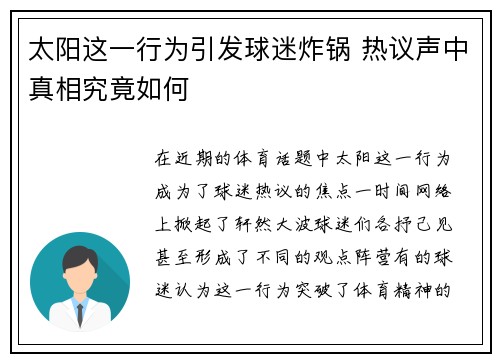 太阳这一行为引发球迷炸锅 热议声中真相究竟如何

在近期的体育话题中太阳这一行为成为了球迷热议的焦点一时间网络上掀起了轩然大波球迷们各抒己见甚至形成了不同的观点阵营有的球迷认为这一行为突破了体育精神的